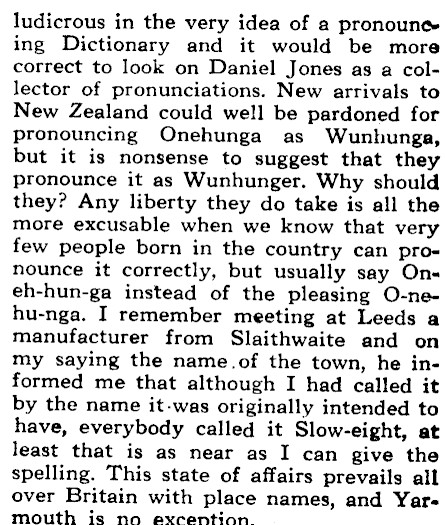 ludicrous in the very idea of a pronouncing Dictionary and it would be more correct to look on Daniel Jones as a collector of pronunciations. New arrivals to New Zealand could well be pardoned for pronouncing Onehunga as Wunhunga, but it is nonsense to suggest that they pronounce it as Wunhunger. Why should they? Any liberty they do take is all the more excusable when we know that very few people born in the country can pronounce it correctly, but usually say On-eh-hun-ga instead of the pleasing O-ne-hu-nga. I remember meeting at Leeds a manufacturer from Slaithwaite and on my saying the name of the town, he informed me that although I had called it by the name it was originally intended to have, everybody called it Slow-eight, at least that is as near as I can give the spelling. This state of affairs prevails all over Britain with place names, and Yarmouth is no exception.